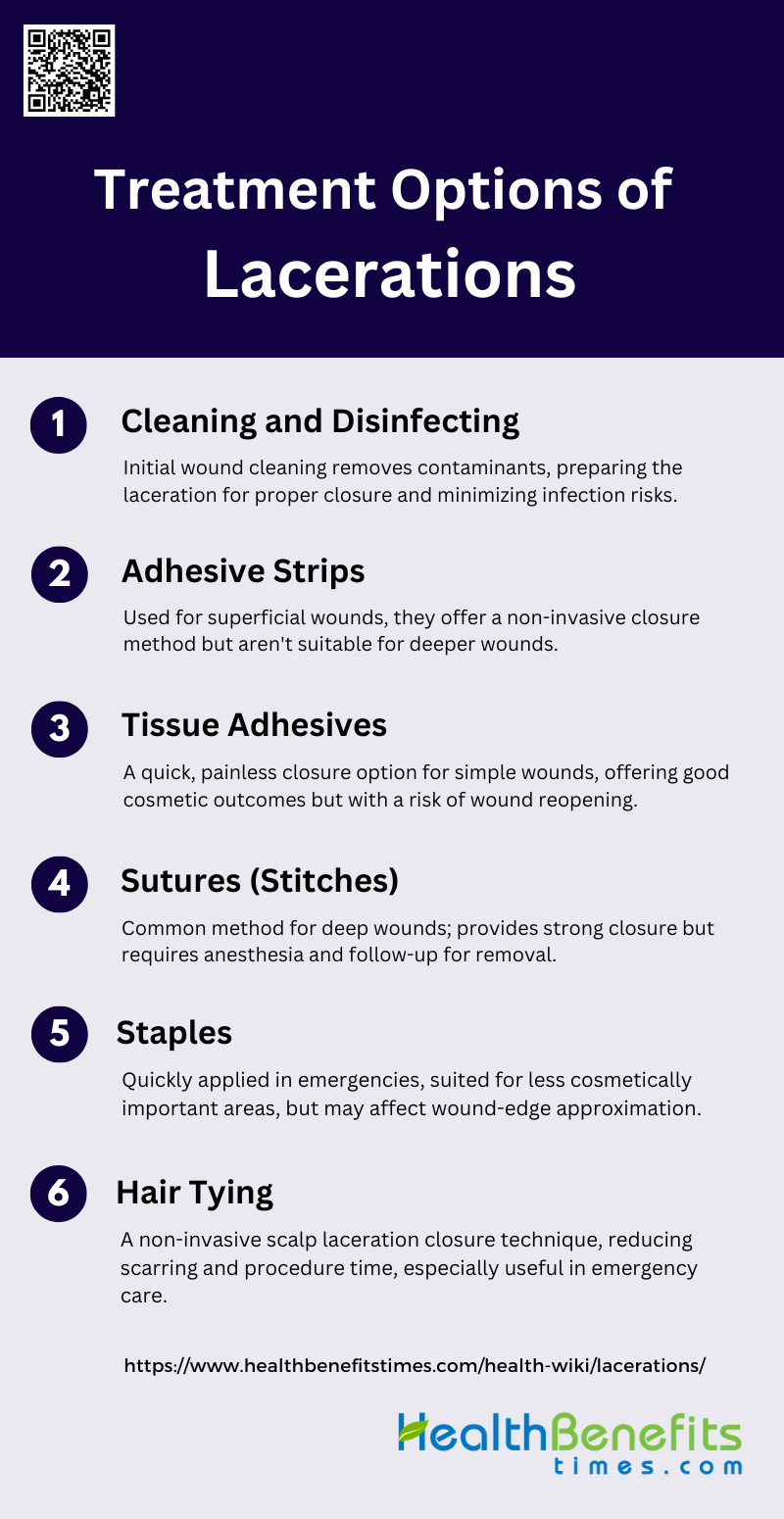 Treatment Options of Lacerations

1 Cleaning and Disinfecting

Initial wound cleaning removes contaminants, preparing the laceration for proper closure and minimizing infection risks.

2 Adhesive Strips

Used for superficial wounds, they offer a non-invasive closure method but aren't suitable for deeper wounds.

3 Tissue Adhesives

A quick, painless closure option for simple wounds, offering good cosmetic outcomes but with a risk of wound reopening.

4 Sutures (Stitches)

Common method for deep wounds; provides strong closure but requires anesthesia and follow-up for removal.

5 Staples

Quickly applied in emergencies, suited for less cosmetically important areas, but may affect wound-edge approximation.

6 Hair Tying

A non-invasive scalp laceration closure technique, reducing scarring and procedure time, especially useful in emergency care.

https://www.healthbenefitstimes.com/health-wiki/lacerations/

HealthBenefits
times.com